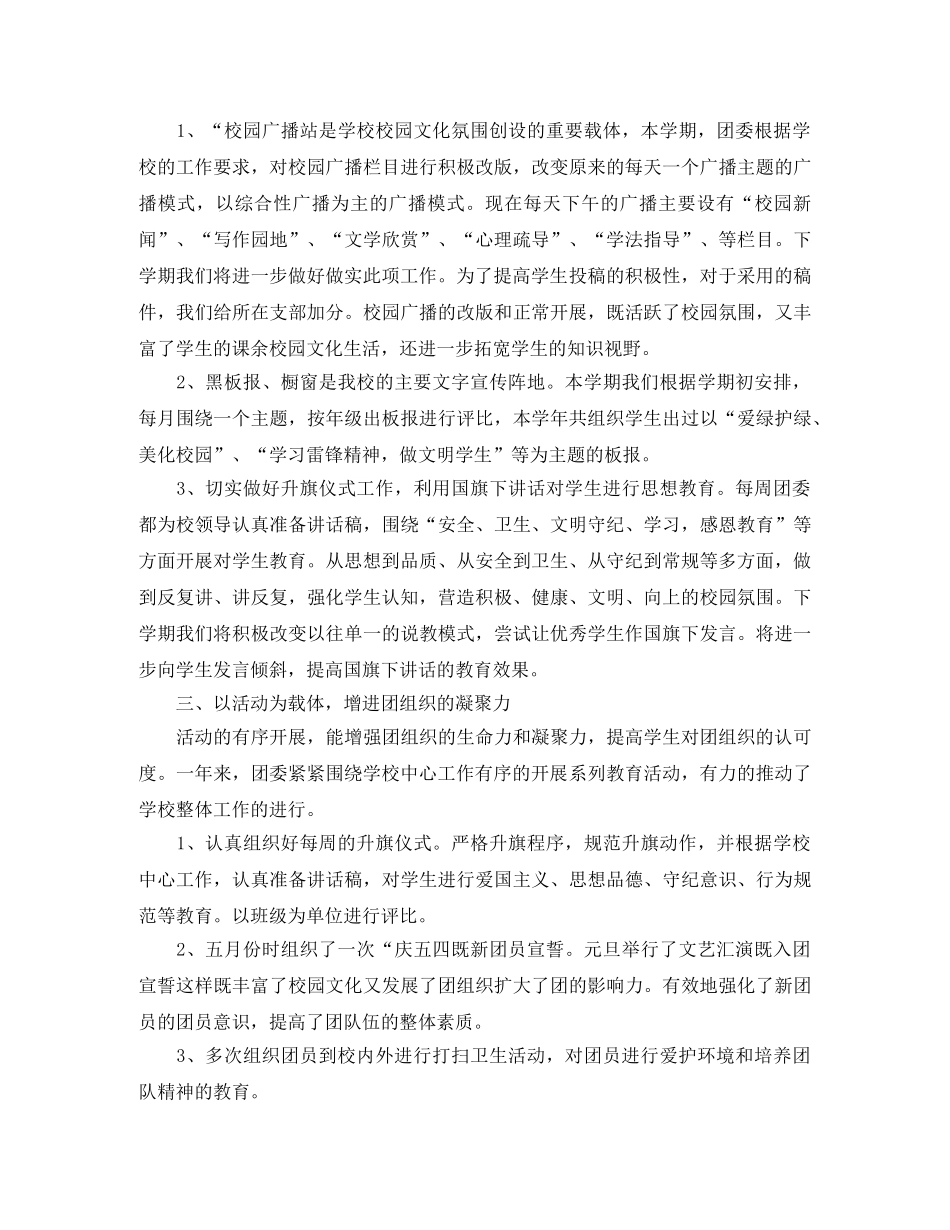 1、“校园广播站是学校校园文化氛围创设的重要载体，本学期，团委根据学校的工作要求，对校园广播栏目进行积极改版，改变原来的每天一个广播主题的广播模式，以综合性广播为主的广播模式。现在每天下午的广播主要设有“校园新闻”、“写作园地”、“文学欣赏”、“心理疏导”、“学法指导”、等栏目。下学期我们将进一步做好做实此项工作。为了提高学生投稿的积极性，对于采用的稿件，我们给所在支部加分。校园广播的改版和正常开展，既活跃了校园氛围，又丰富了学生的课余校园文化生活，还进一步拓宽学生的知识视野。

2、黑板报、橱窗是我校的主要文字宣传阵地。本学期我们根据学期初安排，每月围绕一个主题，按年级出板报进行评比，本学年共组织学生出过以“爱绿护绿、美化校园”、“学习雷锋精神，做文明学生”等为主题的板报。

3、切实做好升旗仪式工作，利用国旗下讲话对学生进行思想教育。每周团委都为校领导认真准备讲话稿，围绕“安全、卫生、文明守纪、学习，感恩教育”等方面开展对学生教育。从思想到品质、从安全到卫生、从守纪到常规等多方面，做到反复讲、讲反复，强化学生认知，营造积极、健康、文明、向上的校园氛围。下学期我们将积极改变以往单一的说教模式，尝试让优秀学生作国旗下发言。将进一步向学生发言倾斜，提高国旗下讲话的教育效果。

三、以活动为载体，增进团组织的凝聚力

活动的有序开展，能增强团组织的生命力和凝聚力，提高学生对团组织的认可度。一年来，团委紧紧围绕学校中心工作有序的开展系列教育活动，有力的推动了学校整体工作的进行。

1、认真组织好每周的升旗仪式。严格升旗程序，规范升旗动作，并根据学校中心工作，认真准备讲话稿，对学生进行爱国主义、思想品德、守纪意识、行为规范等教育。以班级为单位进行评比。

2、五月份时组织了一次“庆五四既新团员宣誓。元旦举行了文艺汇演既入团宣誓这样既丰富了校园文化又发展了团组织扩大了团的影响力。有效地强化了新团员的团员意识，提高了团队伍的整体素质。

3、多次组织团员到校内外进行打扫卫生活动，对团员进行爱护环境和培养团队精神的教育。